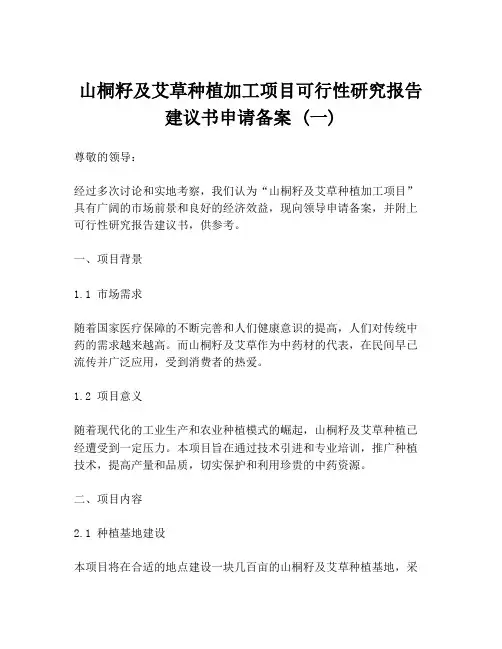 山桐籽及艾草种植加工项目可行性研究报告建议书申请备案（一）

尊敬的领导：

经过多次讨论和实地考察，我们认为“山桐籽及艾草种植加工项目”具有广阔的市场前景和良好的经济效益，现向领导申请备案，并附上可行性研究报告建议书，供参考。

一、项目背景

1.1 市场需求

随着国家医疗保障的不断完善和人们健康意识的提高，人们对传统中药的需求越来越高。而山桐籽及艾草作为中药材的代表，在民间早已流传并广泛应用，受到消费者的热爱。

1.2 项目意义

随着现代化的工业生产和农业种植模式的崛起，山桐籽及艾草种植已经遭受到一定压力。本项目旨在通过技术引进和专业培训，推广种植技术，提高产量和品质，切实保护和利用珍贵的中药资源。

二、项目内容

2.1 种植基地建设

本项目将在合适的地点建设一块几百亩的山桐籽及艾草种植基地，采